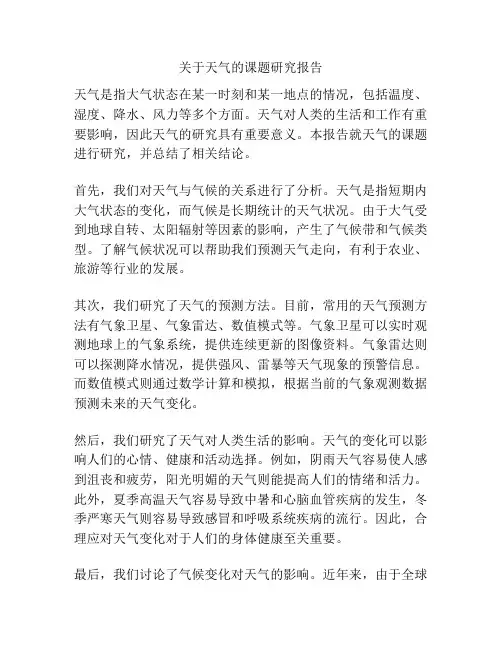 关于天气的课题研究报告

天气是指大气状态在某一时刻和某一地点的情况，包括温度、湿度、降水、风力等多个方面。天气对人类的生活和工作有重要影响，因此天气的研究具有重要意义。本报告就天气的课题进行研究，并总结了相关结论。

首先，我们对天气与气候的关系进行了分析。天气是指短期内大气状态的变化，而气候是长期统计的天气状况。由于大气受到地球自转、太阳辐射等因素的影响，产生了气候带和气候类型。了解气候状况可以帮助我们预测天气走向，有利于农业、旅游等行业的发展。

其次，我们研究了天气的预测方法。目前，常用的天气预测方法有气象卫星、气象雷达、数值模式等。气象卫星可以实时观测地球上的气象系统，提供连续更新的图像资料。气象雷达则可以探测降水情况，提供强风、雷暴等天气现象的预警信息。而数值模式则通过数学计算和模拟，根据当前的气象观测数据预测未来的天气变化。

然后，我们研究了天气对人类生活的影响。天气的变化可以影响人们的心情、健康和活动选择。例如，阴雨天气容易使人感到沮丧和疲劳，阳光明媚的天气则能提高人们的情绪和活力。此外，夏季高温天气容易导致中暑和心脑血管疾病的发生，冬季严寒天气则容易导致感冒和呼吸系统疾病的流行。因此，合理应对天气变化对于人们的身体健康至关重要。

最后，我们讨论了气候变化对天气的影响。近年来，由于全球